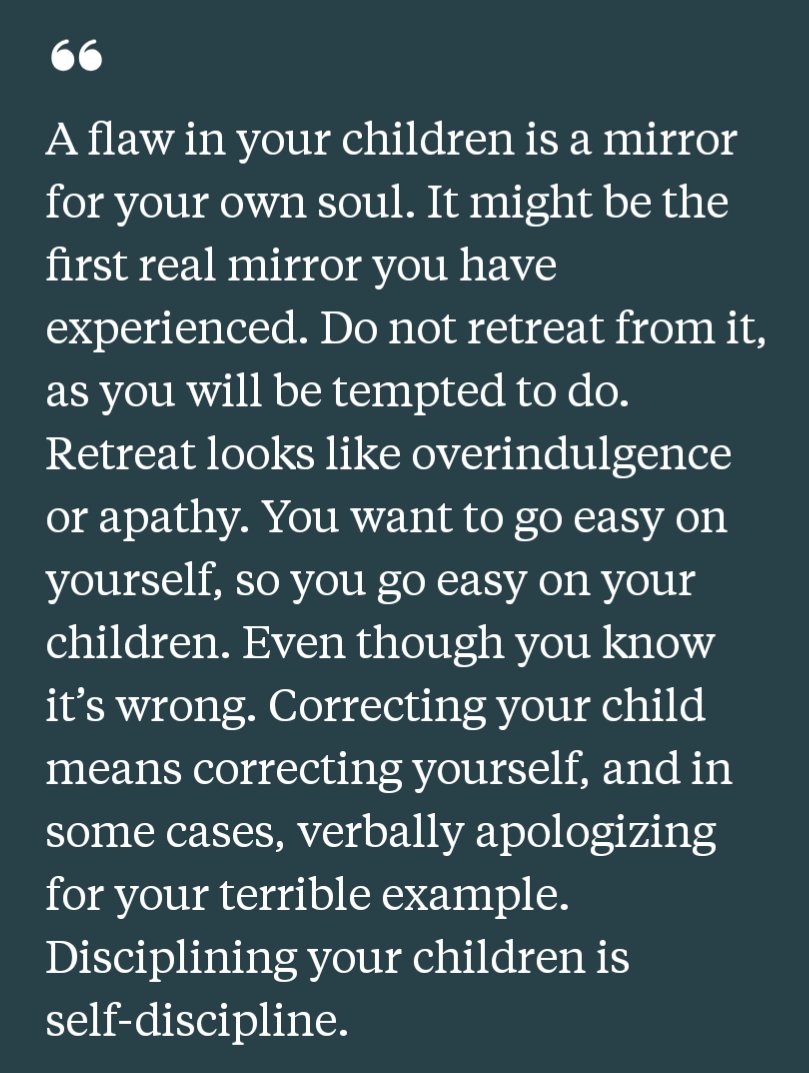 “

A flaw in your children is a mirror for your own soul. It might be the first real mirror you have experienced. Do not retreat from it, as you will be tempted to do. Retreat looks like overindulgence or apathy. You want to go easy on yourself, so you go easy on your children. Even though you know it’s wrong. Correcting your child means correcting yourself, and in some cases, verbally apologizing for your terrible example. Disciplining your children is self-discipline.